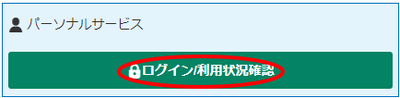 パーソナルサービス

ログイン/利用状況確認